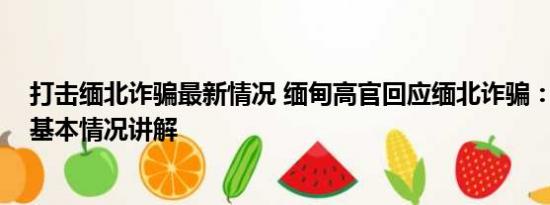 打击缅北诈骗最新情况 缅甸高官回应缅北诈骗：基本情况讲解